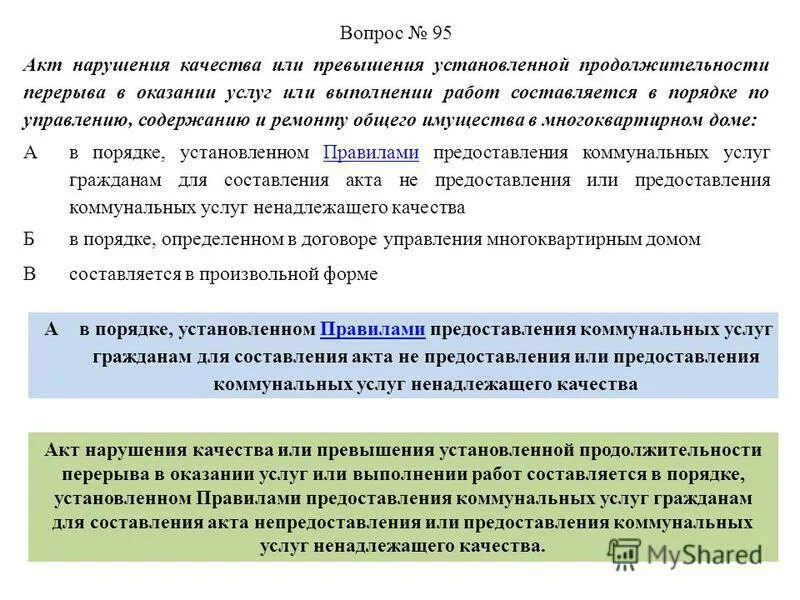 Вопрос № 95

Акт нарушения качества или превышения установленной продолжительности перерыва в оказании услуг или выполнении работ составляется в порядке по управлению, содержанию и ремонту общего имущества в многоквартирном доме:

А в порядке, установленном Правилами предоставления коммунальных услуг гражданам для составления акта не предоставления или предоставления коммунальных услуг ненадлежащего качества

Б в порядке, определенном в договоре управления многоквартирным домом

В составляется в произвольной форме

А в порядке, установленном Правилами предоставления коммунальных услуг гражданам для составления акта не предоставления или предоставления коммунальных услуг ненадлежащего качества

Акт нарушения качества или превышения установленной продолжительности перерыва в оказании услуг или выполнении работ составляется в порядке, установленном Правилами предоставления коммунальных услуг гражданам для составления акта непредоставления или предоставления коммунальных услуг ненадлежащего качества.

MyShared